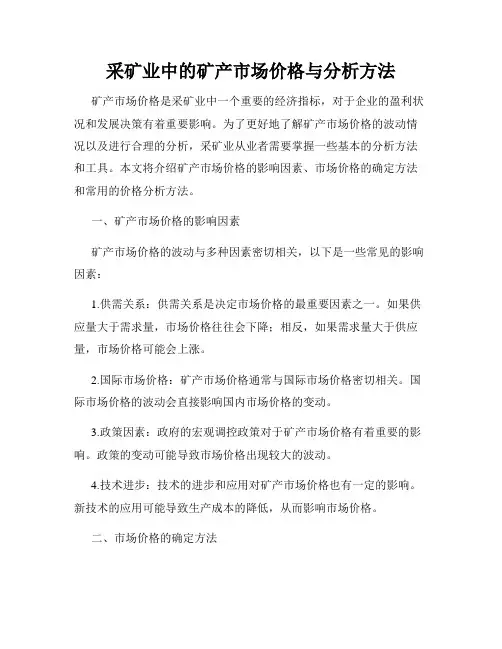 采矿业中的矿产市场价格与分析方法

矿产市场价格是采矿业中一个重要的经济指标，对于企业的盈利状况和发展决策有着重要影响。为了更好地了解矿产市场价格的波动情况以及进行合理的分析，采矿业从业者需要掌握一些基本的分析方法和工具。本文将介绍矿产市场价格的影响因素、市场价格的确定方法和常用的价格分析方法。

一、矿产市场价格的影响因素

矿产市场价格的波动与多种因素密切相关，以下是一些常见的影响因素：

1.供需关系：供需关系是决定市场价格的最重要因素之一。如果供应量大于需求量，市场价格往往会下降；相反，如果需求量大于供应量，市场价格可能会上涨。

2.国际市场价格：矿产市场价格通常与国际市场价格密切相关。国际市场价格的波动会直接影响国内市场价格的变动。

3.政策因素：政府的宏观调控政策对于矿产市场价格有着重要的影响。政策的变动可能导致市场价格出现较大的波动。

4.技术进步：技术的进步和应用对矿产市场价格也有一定的影响。新技术的应用可能导致生产成本的降低，从而影响市场价格。

二、市场价格的确定方法